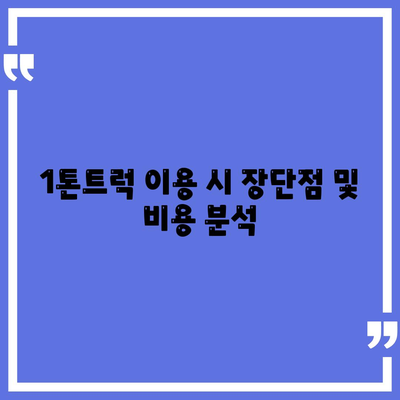 “

1톤트럭 이용 시 장단점 및 비용 분석

”